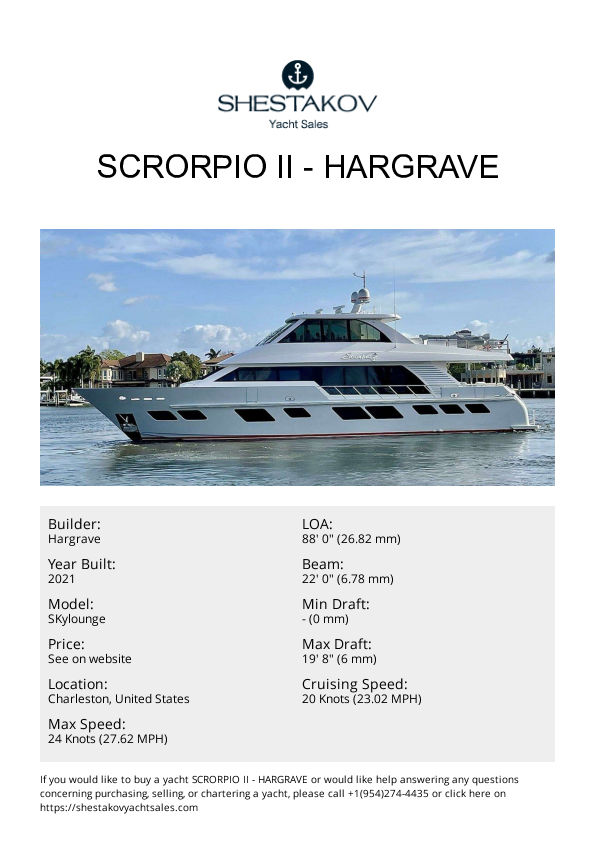 SHESTAKOV
Yacht Sales

SCRORPIO II - HARGRAVE

Builder:
Hargrave

Year Built:
2021

Model:
SKylounge

Price:
See on website

Location:
Charleston, United States

Max Speed:
24 Knots (27.62 MPH)

LOA:
88' 0" (26.82 mm)

Beam:
22' 0" (6.78 mm)

Min Draft:
- (0 mm)

Max Draft:
19' 8" (6 mm)

Cruising Speed:
20 Knots (23.02 MPH)

If you would like to buy a yacht SCRORPIO II - HARGRAVE or would like help answering any questions concerning purchasing, selling, or chartering a yacht, please call +1(954)274-4435 or click here on https://shestakovyachtsales.com